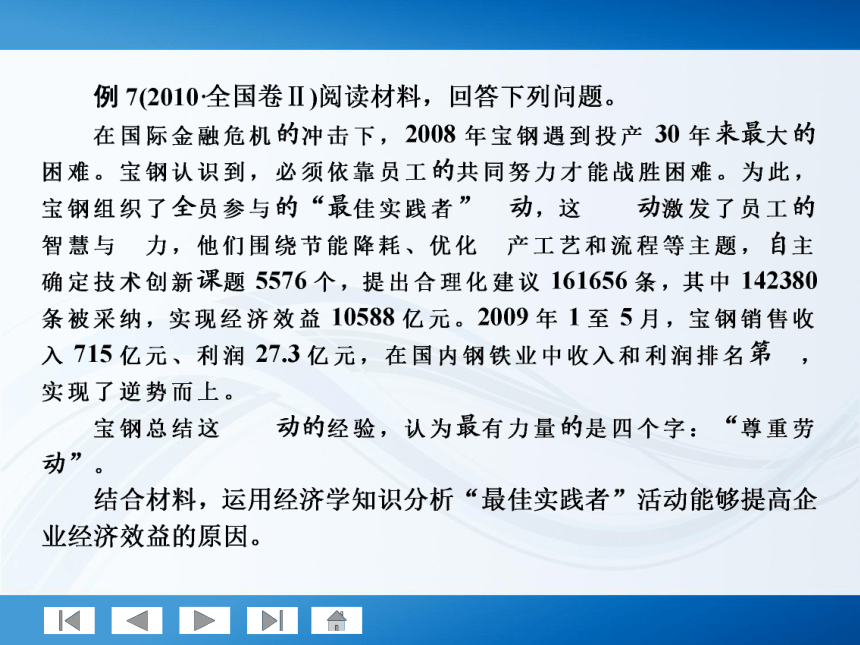 例 7(2010·全国卷Ⅱ)阅读材料，回答下列问题。

在国际金融危机的冲击下，2008 年宝钢遇到投产 30 年来最大的困难。宝钢认识到，必须依靠员工的共同努力才能战胜困难。为此，宝钢组织了全员参与的“最佳实践者” 动，这 动激发了员工的智慧与 力，他们围绕节能降耗、优化 产工艺和流程等主题，自主确定技术创新课题 5576 个，提出合理化建议 161656 条，其中 142380 条被采纳，实现经济效益 10588 亿元。2009 年 1 至 5 月，宝钢销售收入 715 亿元、利润 27.3 亿元，在国内钢铁业中收入和利润排名第 ，实现了逆势而上。

宝钢总结这 动的经验，认为最有力量的是四个字：“尊重劳动”。

结合材料，运用经济学知识分析“最佳实践者”活动能够提高企业经济效益的原因。